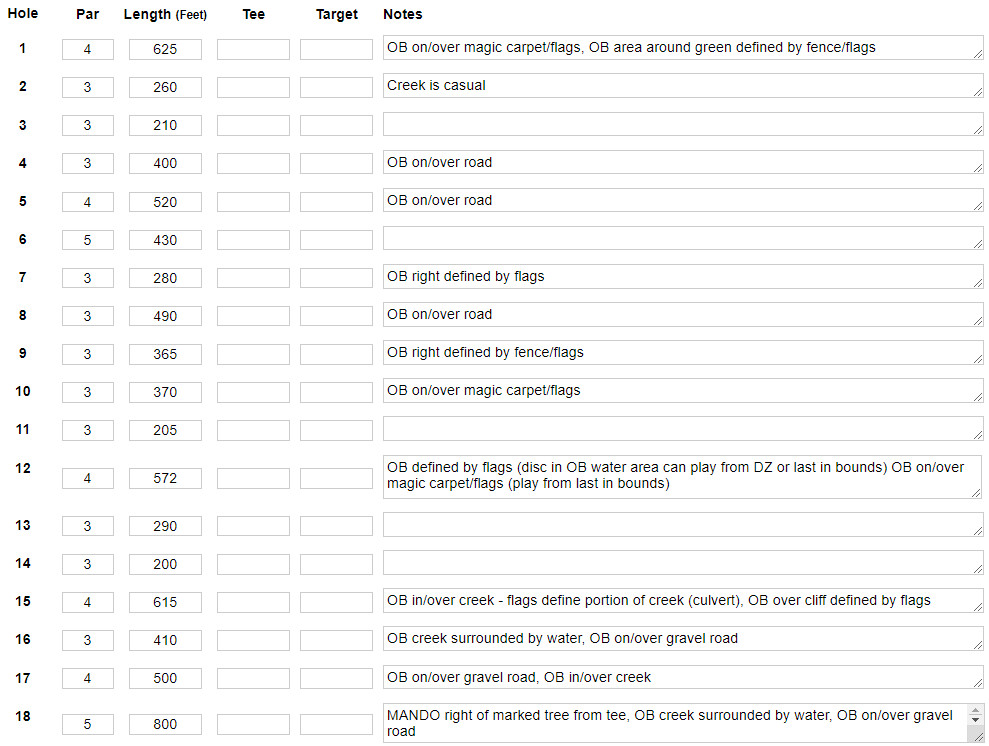 | Hole | Par | Length (Feet) | Tee | Target | Notes |
|---|---|---|---|---|---|
| 1 | 4 | 625 | | | OB on/over magic carpet/flags, OB area around green defined by fence/flags |
| 2 | 3 | 260 | | | Creek is casual |
| 3 | 3 | 210 | | | |
| 4 | 3 | 400 | | | OB on/over road |
| 5 | 4 | 520 | | | OB on/over road |
| 6 | 5 | 430 | | | |
| 7 | 3 | 280 | | | OB right defined by flags |
| 8 | 3 | 490 | | | OB on/over road |
| 9 | 3 | 365 | | | OB right defined by fence/flags |
| 10 | 3 | 370 | | | OB on/over magic carpet/flags |
| 11 | 3 | 205 | | | |
| 12 | 4 | 572 | | | OB defined by flags (disc in OB water area can play from DZ or last in bounds) OB on/over magic carpet/flags (play from last in bounds) |
| 13 | 3 | 290 | | | |
| 14 | 3 | 200 | | | |
| 15 | 4 | 615 | | | OB in/over creek - flags define portion of creek (culvert), OB over cliff defined by flags |
| 16 | 3 | 410 | | | OB creek surrounded by water, OB on/over gravel road |
| 17 | 4 | 500 | | | OB on/over gravel road, OB in/over creek |
| 18 | 5 | 800 | | | MANDO right of marked tree from tee, OB creek surrounded by water, OB on/over gravel road |